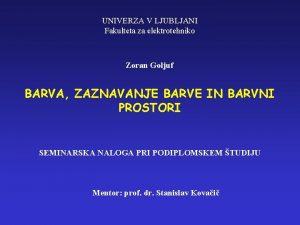 UNIVERZA V LJUBLJANI
Fakulteta za elektrotehniko

Zoran Goljuf

BARVA, ZAZNAVANJE BARVE IN BARVNI PROSTORI

SEMINARSKA NALOGA PRI PODIPLOMSKEM ŠTUDIJU

Mentor: prof. dr. Stanislav Kovačič